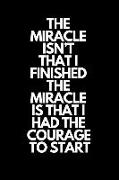 THE MIRACLE ISN'T THAT I FINISHED THE MIRACLE IS THAT I HAD THE COURAGE TO START